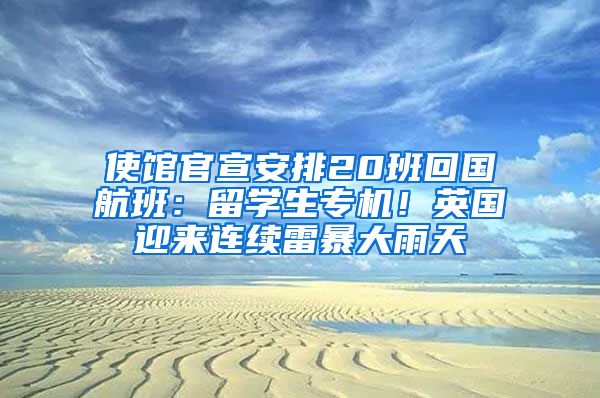 使馆官宣安排20班回国航班：留学生专机！英国迎来连续雷暴大雨天